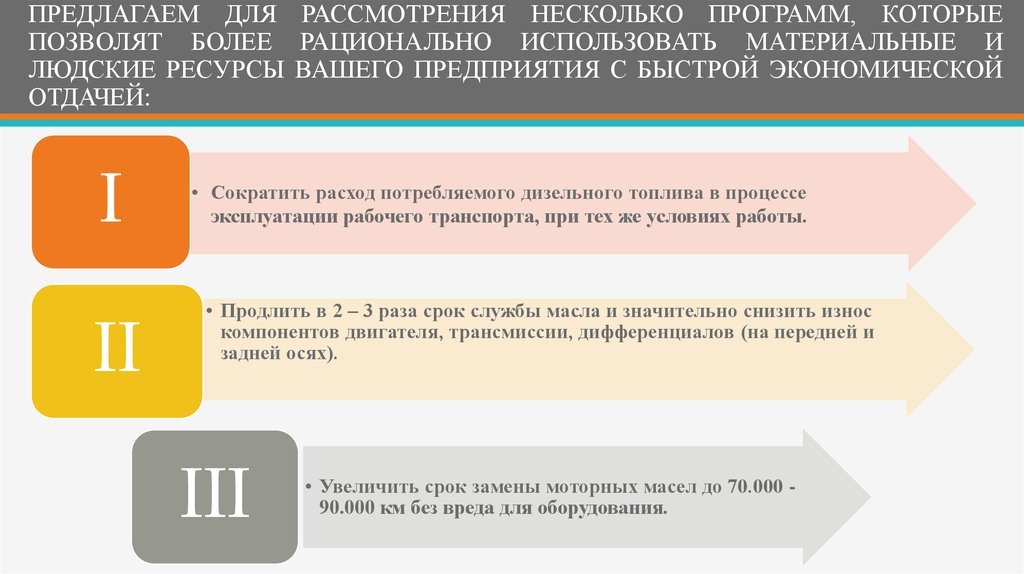 ПРЕДЛАГАЕМ ДЛЯ РАССМОТРЕНИЯ НЕСКОЛЬКО ПРОГРАММ, КОТОРЫЕ ПОЗВОЛЯТ БОЛЕЕ РАЦИОНАЛЬНО ИСПОЛЬЗОВАТЬ МАТЕРИАЛЬНЫЕ И ЛЮДСКИЕ РЕСУРСЫ ВАШЕГО ПРЕДПРИЯТИЯ С БЫСТРОЙ ЭКОНОМИЧЕСКОЙ ОТДАЧЕЙ:

I

• Сократить расход потребляемого дизельного топлива в процессе эксплуатации рабочего транспорта, при тех же условиях работы.

II

• Продлить в 2 – 3 раза срок службы масла и значительно снизить износ компонентов двигателя, трансмиссии, дифференциалов (на передней и задней осях).

III

• Увеличить срок замены моторных масел до 70.000 - 90.000 км без вреда для оборудования.